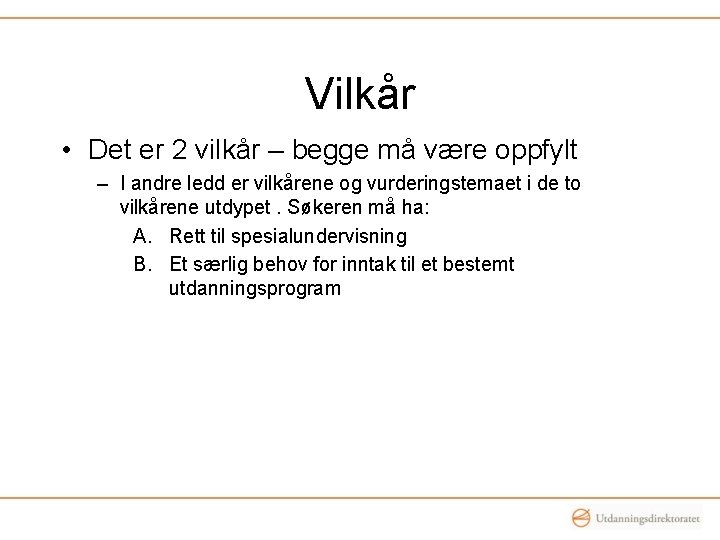 Vilkår

• Det er 2 vilkår – begge må være oppfylt

– I andre ledd er vilkårene og vurderingstemaet i de to vilkårene utdypet . Søkeren må ha:

A. Rett til spesialundervisning

B. Et særlig behov for inntak til et bestemt utdanningsprogram

Utdanningsdirektoratet